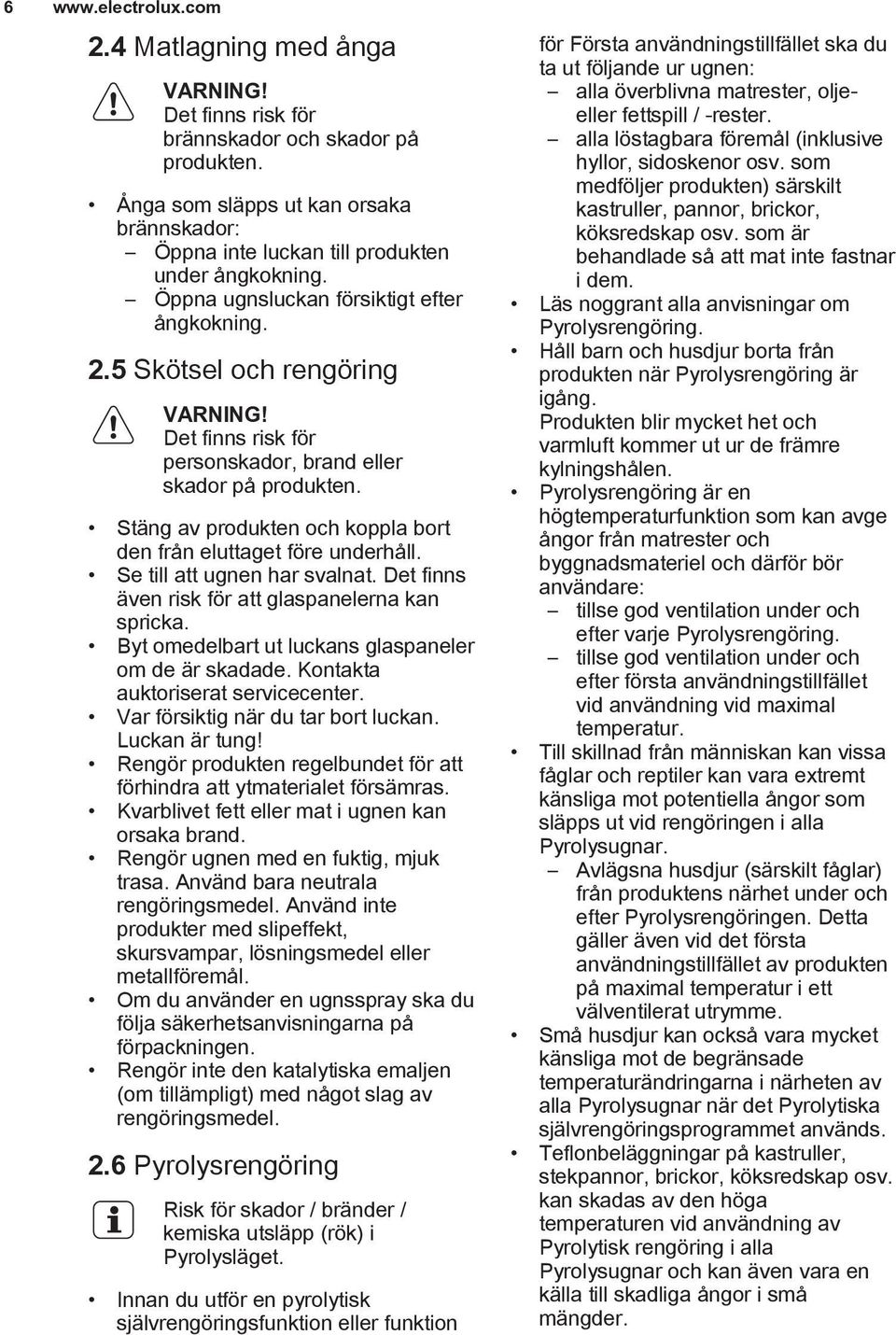 6 www.electrolux.com

2.4 Matlagning med ånga

VARNING!
Det finns risk för brännskador och skador på produkten.

• Ånga som släpps ut kan orsaka brännskador:
– Öppna inte luckan till produkten under ångkokning.
– Öppna ugnsluckan försiktigt efter ångkokning.

2.5 Skötsel och rengöring

VARNING!
Det finns risk för personskador, brand eller skador på produkten.

• Stäng av produkten och koppla bort den från eluttaget före underhåll.
• Se till att ugnen har svalnat. Det finns även risk för att glaspanelerna kan spricka.
• Byt omedelbart ut luckans glaspaneler om de är skadade. Kontakta auktoriserat servicecenter.
• Var försiktig när du tar bort luckan. Luckan är tung!
• Rengör produkten regelbundet för att förhindra att ytmaterialet försämras.
• Kvarblivet fett eller mat i ugnen kan orsaka brand.
• Rengör ugnen med en fuktig, mjuk trasa. Använd bara neutrala rengöringsmedel. Använd inte produkter med slipeffekt, skursvampar, lösningsmedel eller metallföremål.
• Om du använder en ugnsspray ska du följa säkerhetsanvisningarna på förpackningen.
• Rengör inte den katalytiska emaljen (om tillämpligt) med något slag av rengöringsmedel.

2.6 Pyrolysrengöring

Risk för skador / bränder / kemiska utsläpp (rök) i Pyrolysläget.

• Innan du utför en pyrolytisk självrengöringsfunktion eller funktion för Första användningstillfället ska du ta ut följande ur ugnen:
– alla överblivna matrester, olje- eller fettspill / -rester.
– alla löstagbara föremål (inklusive hyllor, sidoskenor osv. som medföljer produkten) särskilt kastruller, pannor, brickor, köksredskap osv. som är behandlade så att mat inte fastnar i dem.
• Läs noggrant alla anvisningar om Pyrolysrengöring.
• Håll barn och husdjur borta från produkten när Pyrolysrengöring är igång. Produkten blir mycket het och varmluft kommer ut ur de främre kylningshålen.
• Pyrolysrengöring är en högtemperaturfunktion som kan avge ångor från matrester och byggnadsmateriel och därför bör användare:
– tillse god ventilation under och efter varje Pyrolysrengöring.
– tillse god ventilation under och efter första användningstillfället vid användning vid maximal temperatur.
• Till skillnad från människan kan vissa fåglar och reptiler kan vara extremt känsliga mot potentiella ångor som släpps ut vid rengöringen i alla Pyrolysugnar.
– Avlägsna husdjur (särskilt fåglar) från produktens närhet under och efter Pyrolysrengöringen. Detta gäller även vid det första användningstillfället av produkten på maximal temperatur i ett välventilerat utrymme.
• Små husdjur kan också vara mycket känsliga mot de begränsade temperaturändringarna i närheten av alla Pyrolysugnar när det Pyrolytiska självrengöringsprogrammet används.
• Teflonbeläggningar på kastruller, stekpannor, brickor, köksredskap osv. kan skadas av den höga temperaturen vid användning av Pyrolytisk rengöring i alla Pyrolysugnar och kan även vara en källa till skadliga ångor i små mängder.